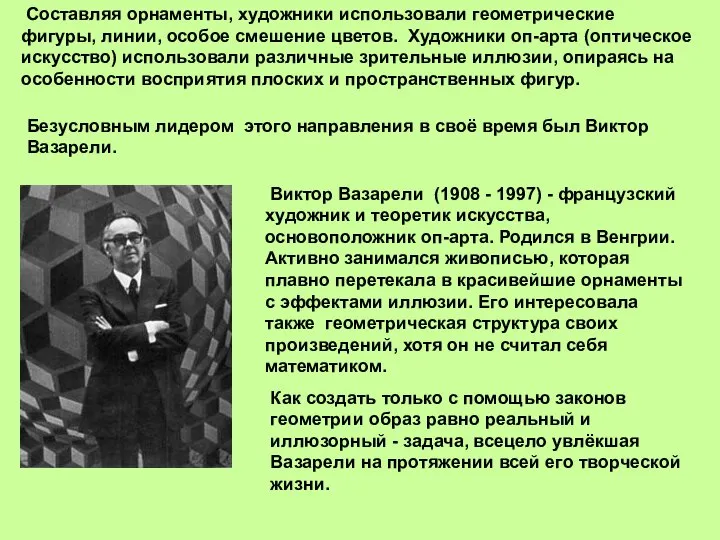 Составляя орнаменты, художники использовали геометрические фигуры, линии, особое смешение цветов. Художники оп-арта (оптическое искусство) использовали различные зрительные иллюзии, опираясь на особенности восприятия плоских и пространственных фигур.

Безусловным лидером этого направления в своё время был Виктор Вазарели.

Виктор Вазарели (1908 - 1997) - французский художник и теоретик искусства, основоположник оп-арта. Родился в Венгрии. Активно занимался живописью, которая плавно перетекала в красивейшие орнаменты с эффектами иллюзии. Его интересовала также геометрическая структура своих произведений, хотя он не считал себя математиком.

Как создать только с помощью законов геометрии образ равно реальный и иллюзорный - задача, всецело увлёкшая Вазарели на протяжении всей его творческой жизни.